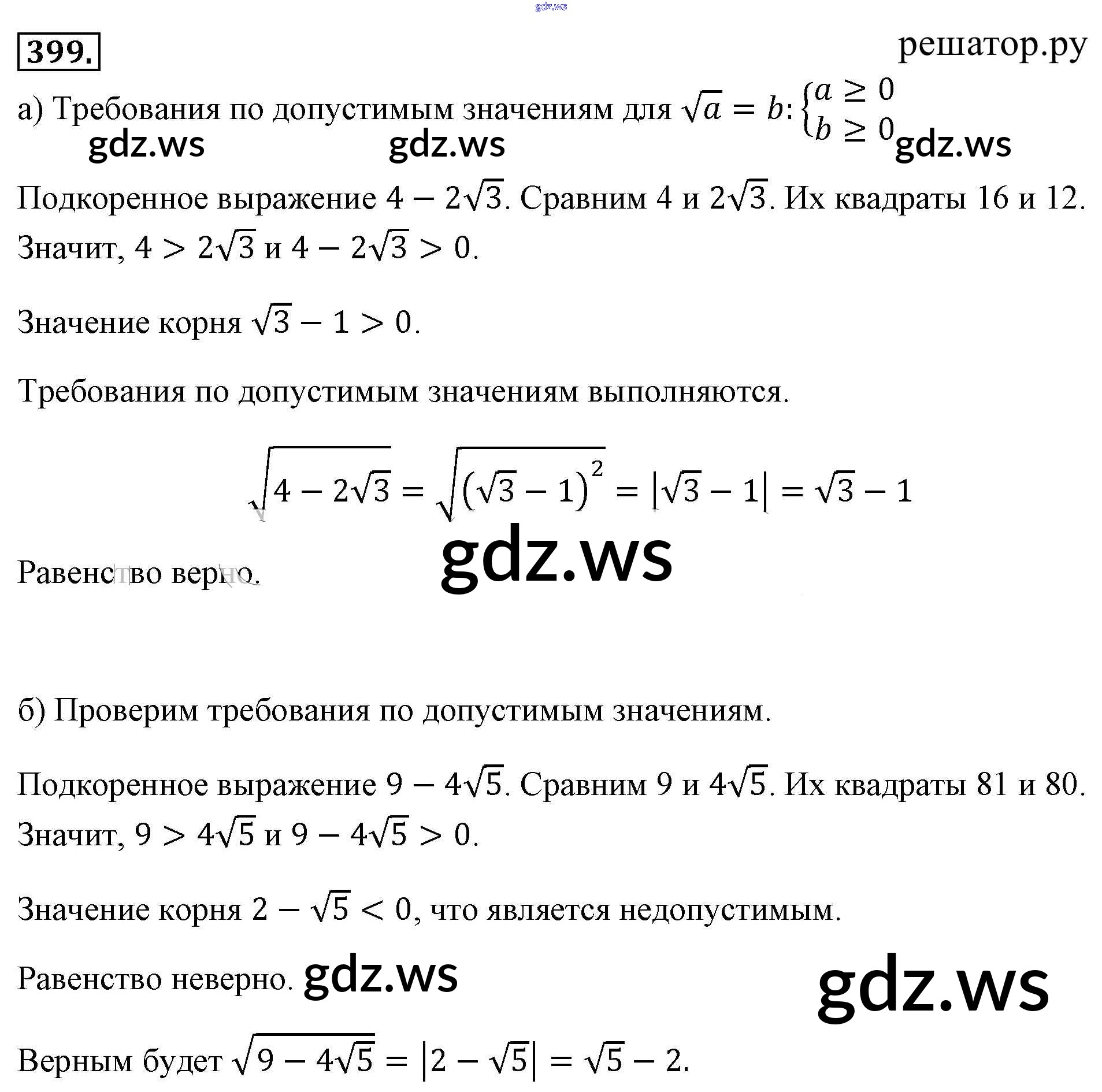 gdz.ws

399.

решатор.ру

а) Требования по допустимым значениям для $\sqrt{a} = b$: $\begin{cases} a \geq 0 \\ b \geq 0 \end{cases}$

gdz.ws gdz.ws gdz.ws

Подкоренное выражение $4 - 2\sqrt{3}$. Сравним 4 и $2\sqrt{3}$. Их квадраты 16 и 12. Значит, $4 > 2\sqrt{3}$ и $4 - 2\sqrt{3} > 0$.

Значение корня $\sqrt{3} - 1 > 0$.

Требования по допустимым значениям выполняются.

$\sqrt{4 - 2\sqrt{3}} = \sqrt{(\sqrt{3} - 1)^2} = |\sqrt{3} - 1| = \sqrt{3} - 1$

Равенство верно.

gdz.ws

б) Проверим требования по допустимым значениям.

Подкоренное выражение $9 - 4\sqrt{5}$. Сравним 9 и $4\sqrt{5}$. Их квадраты 81 и 80. Значит, $9 > 4\sqrt{5}$ и $9 - 4\sqrt{5} > 0$.

Значение корня $2 - \sqrt{5} < 0$, что является недопустимым.

Равенство неверно. gdz.ws

gdz.ws

Верным будет $\sqrt{9 - 4\sqrt{5}} = |2 - \sqrt{5}| = \sqrt{5} - 2$.